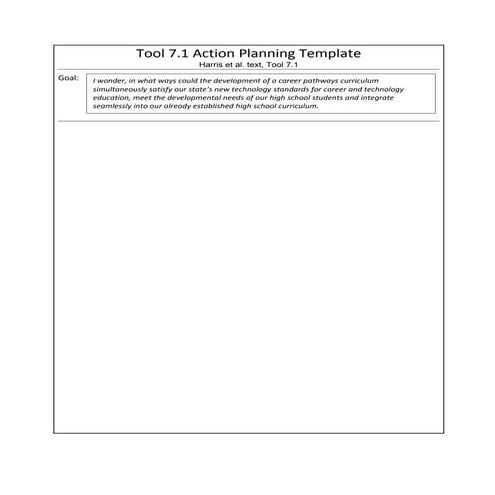 Tool 7.1 Action Planning Template
Harris et al. text, Tool 7.1

Goal: I wonder, in what ways could the development of a career pathways curriculum simultaneously satisfy our state's new technology standards for career and technology education, meet the developmental needs of our high school students and integrate seamlessly into our already established high school curriculum.